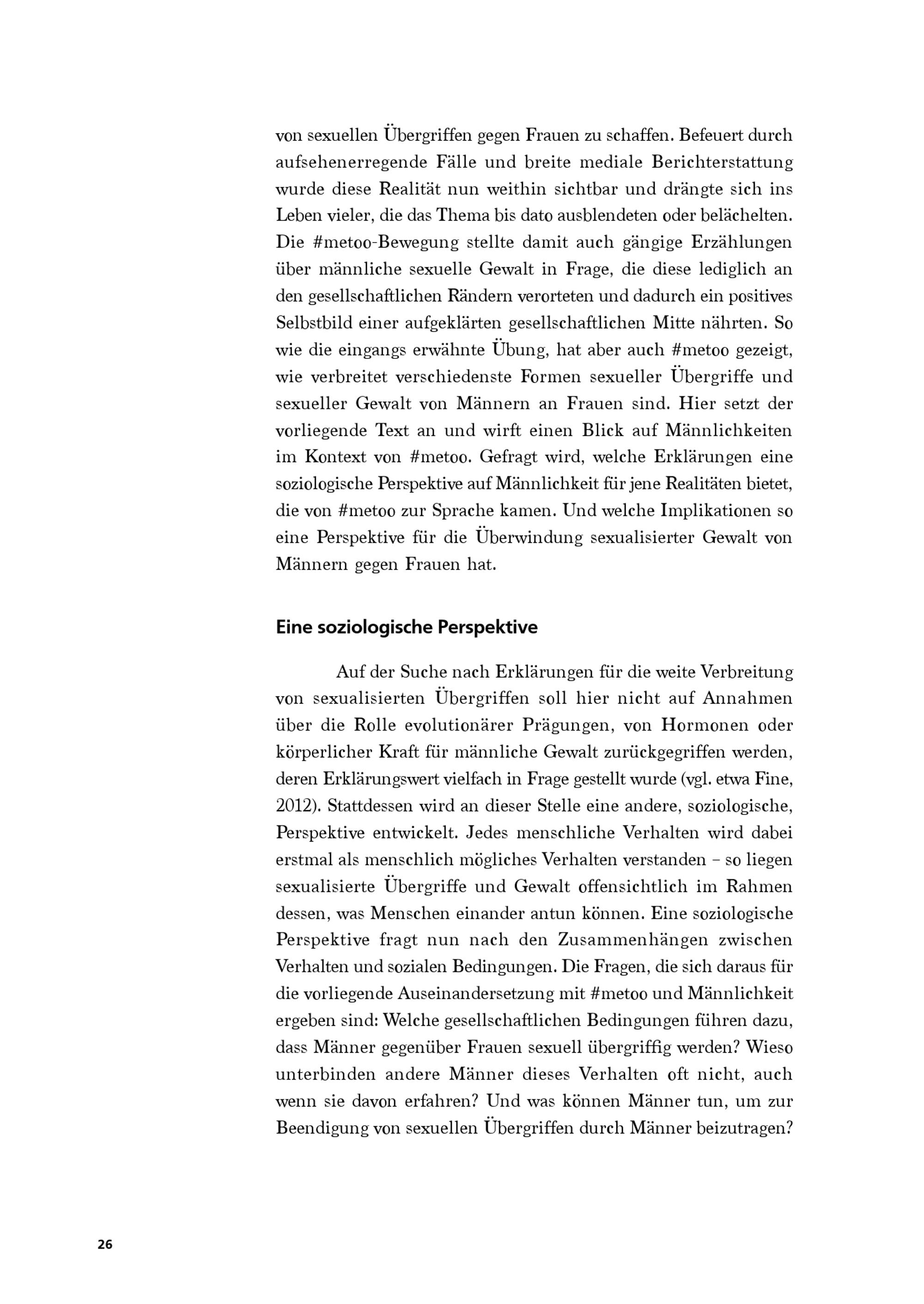 von sexuellen Übergriffen gegen Frauen zu schaffen. Befeuert durch aufsehenerregende Fälle und breite mediale Berichterstattung wurde diese Realität nun weithin sichtbar und drängte sich ins Leben vieler, die das Thema bis dato ausblendeten oder belächelten. Die #metoo-Bewegung stellte damit auch gängige Erzählungen über männliche sexuelle Gewalt in Frage, die diese lediglich an den gesellschaftlichen Rändern verorteten und dadurch ein positives Selbstbild einer aufgeklärten gesellschaftlichen Mitte nährten. So wie die eingangs erwähnte Übung, hat aber auch #metoo gezeigt, wie verbreitet verschiedenste Formen sexueller Übergriffe und sexueller Gewalt von Männern an Frauen sind. Hier setzt der vorliegende Text an und wirft einen Blick auf Männlichkeiten im Kontext von #metoo. Gefragt wird, welche Erklärungen eine soziologische Perspektive auf Männlichkeit für jene Realitäten bietet, die von #metoo zur Sprache kamen. Und welche Implikationen so eine Perspektive für die Überwindung sexualisierter Gewalt von Männern gegen Frauen hat.

Eine soziologische Perspektive

Auf der Suche nach Erklärungen für die weite Verbreitung von sexualisierten Übergriffen soll hier nicht auf Annahmen über die Rolle evolutionärer Prägungen, von Hormonen oder körperlicher Kraft für männliche Gewalt zurückgegriffen werden, deren Erklärungswert vielfach in Frage gestellt wurde (vgl. etwa Fine, 2012). Stattdessen wird an dieser Stelle eine andere, soziologische, Perspektive entwickelt. Jedes menschliche Verhalten wird dabei erstmal als menschlich mögliches Verhalten verstanden – so liegen sexualisierte Übergriffe und Gewalt offensichtlich im Rahmen dessen, was Menschen einander antun können. Eine soziologische Perspektive fragt nun nach den Zusammenhängen zwischen Verhalten und sozialen Bedingungen. Die Fragen, die sich daraus für die vorliegende Auseinandersetzung mit #metoo und Männlichkeit ergeben sind: Welche gesellschaftlichen Bedingungen führen dazu, dass Männer gegenüber Frauen sexuell übergriffig werden? Wieso unterbinden andere Männer dieses Verhalten oft nicht, auch wenn sie davon erfahren? Und was können Männer tun, um zur Beendigung von sexuellen Übergriffen durch Männer beizutragen?

26